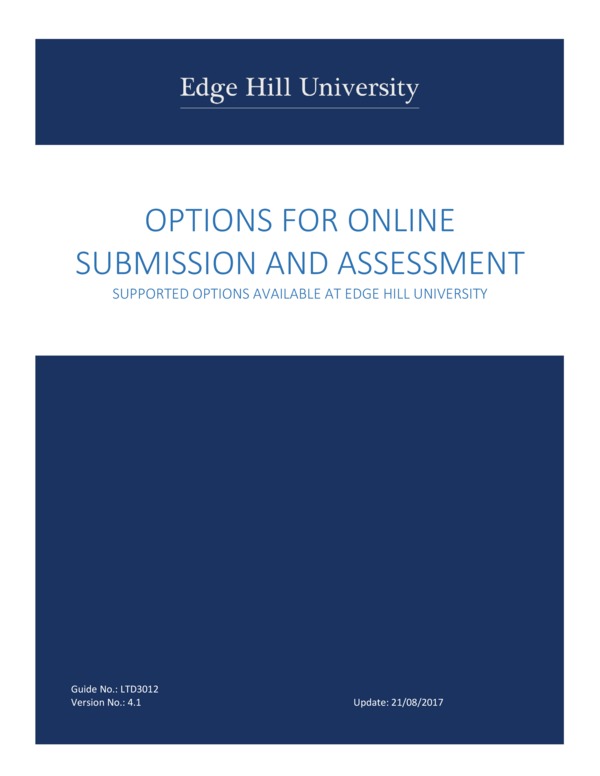 Edge Hill University

OPTIONS FOR ONLINE SUBMISSION AND ASSESSMENT

SUPPORTED OPTIONS AVAILABLE AT EDGE HILL UNIVERSITY

Guide No.: LTD3012
Version No.: 4.1

Update: 21/08/2017